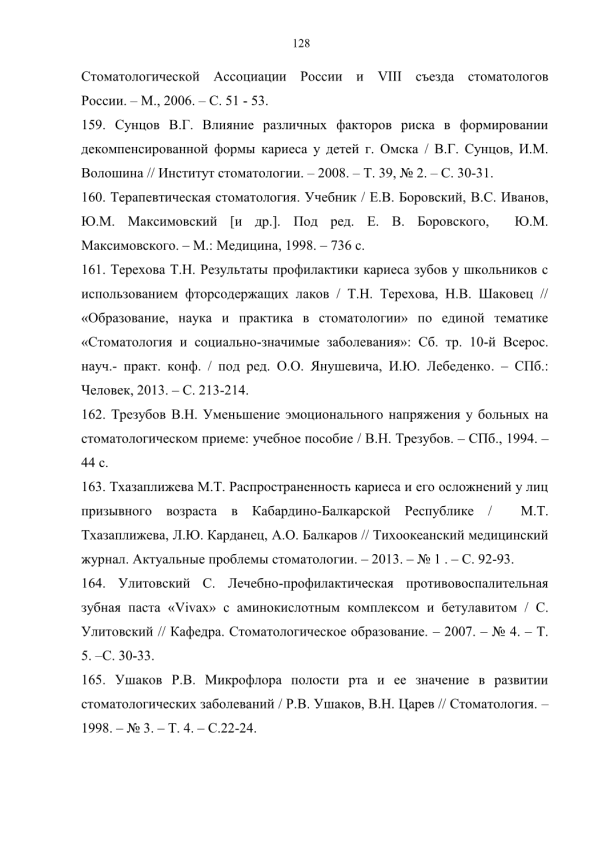 128

Стоматологической Ассоциации России и VIII съезда стоматологов России. – М., 2006. – С. 51 - 53.

159. Сунцов В.Г. Влияние различных факторов риска в формировании декомпенсированной формы кариеса у детей г. Омска / В.Г. Сунцов, И.М. Волошина // Институт стоматологии. – 2008. – Т. 39, № 2. – С. 30-31.

160. Терапевтическая стоматология. Учебник / Е.В. Боровский, В.С. Иванов, Ю.М. Максимовский [и др.]. Под ред. Е. В. Боровского, Ю.М. Максимовского. – М.: Медицина, 1998. – 736 с.

161. Терехова Т.Н. Результаты профилактики кариеса зубов у школьников с использованием фторсодержащих лаков / Т.Н. Терехова, Н.В. Шаковец // «Образование, наука и практика в стоматологии» по единой тематике «Стоматология и социально-значимые заболевания»: Сб. тр. 10-й Всерос. науч.- практ. конф. / под ред. О.О. Янушевича, И.Ю. Лебеденко. – СПб.: Человек, 2013. – С. 213-214.

162. Трезубов В.Н. Уменьшение эмоционального напряжения у больных на стоматологическом приеме: учебное пособие / В.Н. Трезубов. – СПб., 1994. – 44 с.

163. Тхазаплижева М.Т. Распространенность кариеса и его осложнений у лиц призывного возраста в Кабардино-Балкарской Республике / М.Т. Тхазаплижева, Л.Ю. Карданец, А.О. Балкаров // Тихоокеанский медицинский журнал. Актуальные проблемы стоматологии. – 2013. – № 1 . – С. 92-93.

164. Улитовский С. Лечебно-профилактическая противовоспалительная зубная паста «Vivax» с аминокислотным комплексом и бетулавитом / С. Улитовский // Кафедра. Стоматологическое образование. – 2007. – № 4. – Т. 5. –С. 30-33.

165. Ушаков Р.В. Микрофлора полости рта и ее значение в развитии стоматологических заболеваний / Р.В. Ушаков, В.Н. Царев // Стоматология. – 1998. – № 3. – Т. 4. – С.22-24.